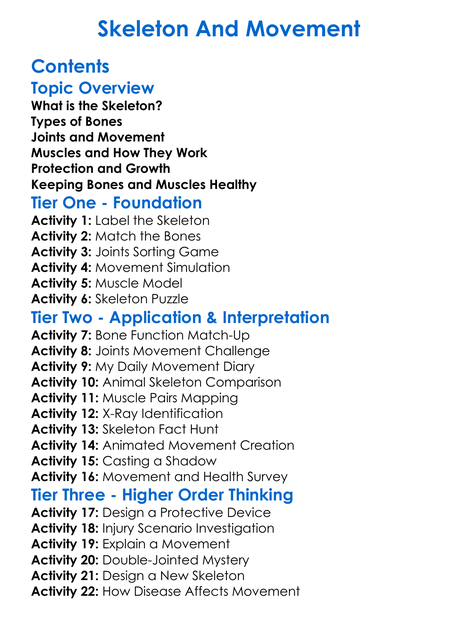 Skeleton And Movement

Contents

Topic Overview

What is the Skeleton?
Types of Bones
Joints and Movement
Muscles and How They Work
Protection and Growth
Keeping Bones and Muscles Healthy

Tier One - Foundation

Activity 1: Label the Skeleton
Activity 2: Match the Bones
Activity 3: Joints Sorting Game
Activity 4: Movement Simulation
Activity 5: Muscle Model
Activity 6: Skeleton Puzzle

Tier Two - Application & Interpretation

Activity 7: Bone Function Match-Up
Activity 8: Joints Movement Challenge
Activity 9: My Daily Movement Diary
Activity 10: Animal Skeleton Comparison
Activity 11: Muscle Pairs Mapping
Activity 12: X-Ray Identification
Activity 13: Skeleton Fact Hunt
Activity 14: Animated Movement Creation
Activity 15: Casting a Shadow
Activity 16: Movement and Health Survey

Tier Three - Higher Order Thinking

Activity 17: Design a Protective Device
Activity 18: Injury Scenario Investigation
Activity 19: Explain a Movement
Activity 20: Double-Jointed Mystery
Activity 21: Design a New Skeleton
Activity 22: How Disease Affects Movement